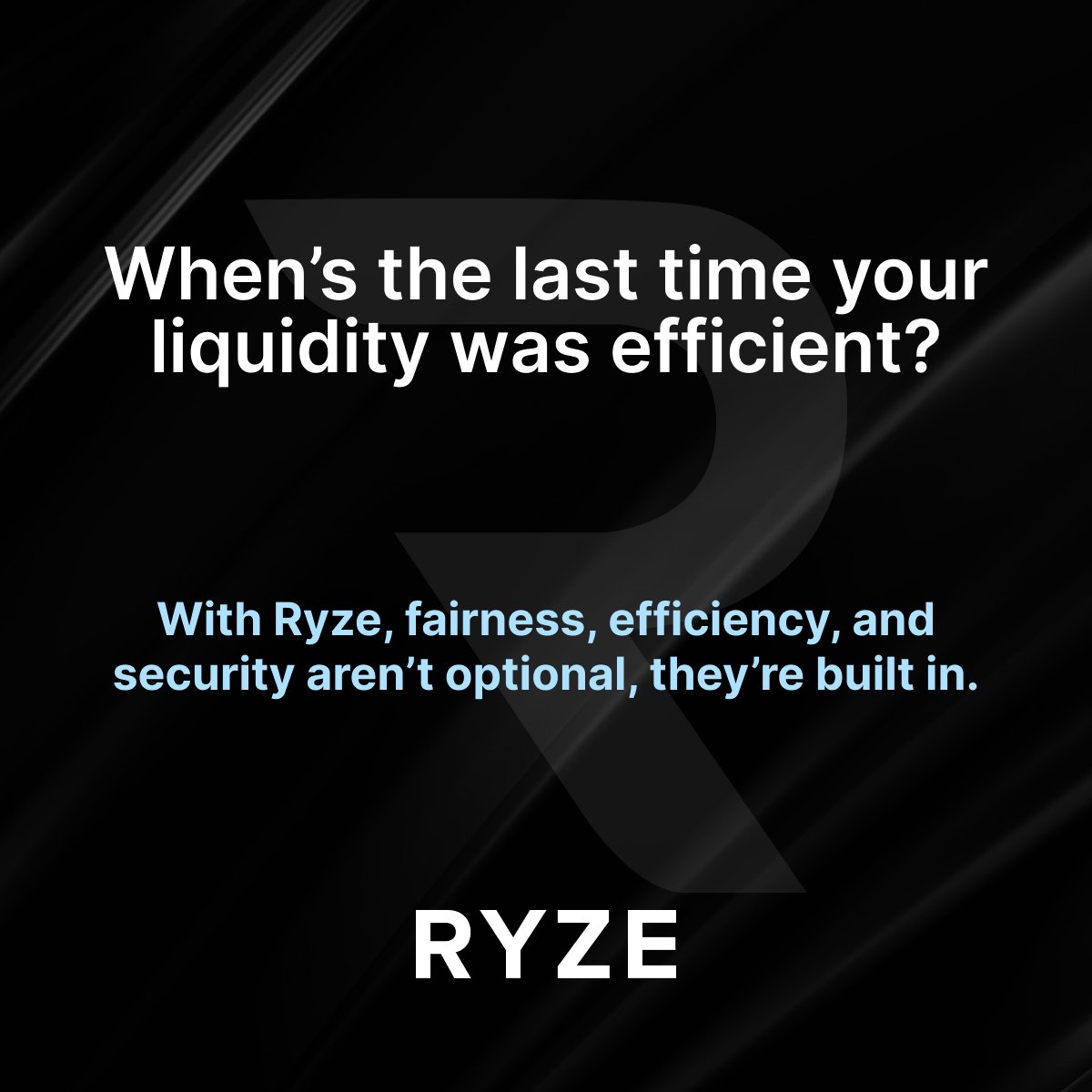 When’s the last time your liquidity was efficient?

With Ryze, fairness, efficiency, and security aren’t optional, they’re built in.

RYZE